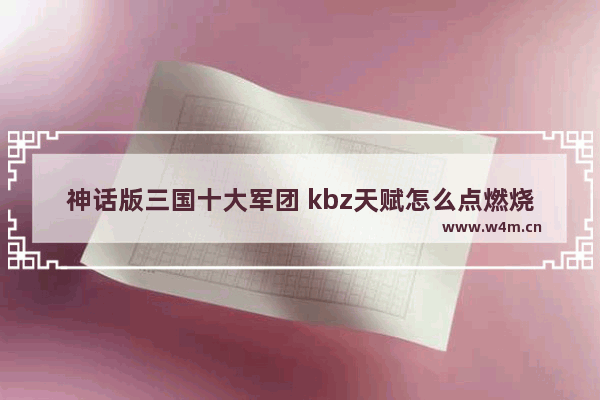 神话版三国十大军团 kbz天赋怎么点燃烧

www.w4m.cn